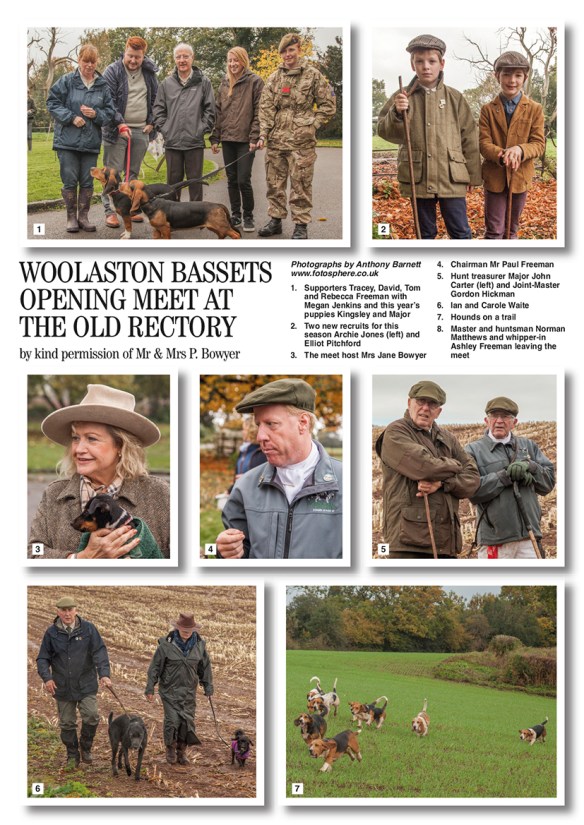 1

2

WOOLASTON BASSETS OPENING MEET AT THE OLD RECTORY

by kind permission of Mr & Mrs P. Bowyer

Photographs by Anthony Barnett
www.fotosphere.co.uk

1. Supporters Tracey, David, Tom and Rebecca Freeman with Megan Jenkins and this year's puppies Kingsley and Major
2. Two new recruits for this season Archie Jones (left) and Elliot Pitchford
3. The meet host Mrs Jane Bowyer
4. Chairman Mr Paul Freeman
5. Hunt treasurer Major John Carter (left) and Joint-Master Gordon Hickman
6. Ian and Carole Waite
7. Hounds on a trail
8. Master and huntsman Norman Matthews and whipper-in Ashley Freeman leaving the meet

3

4

5

6

7